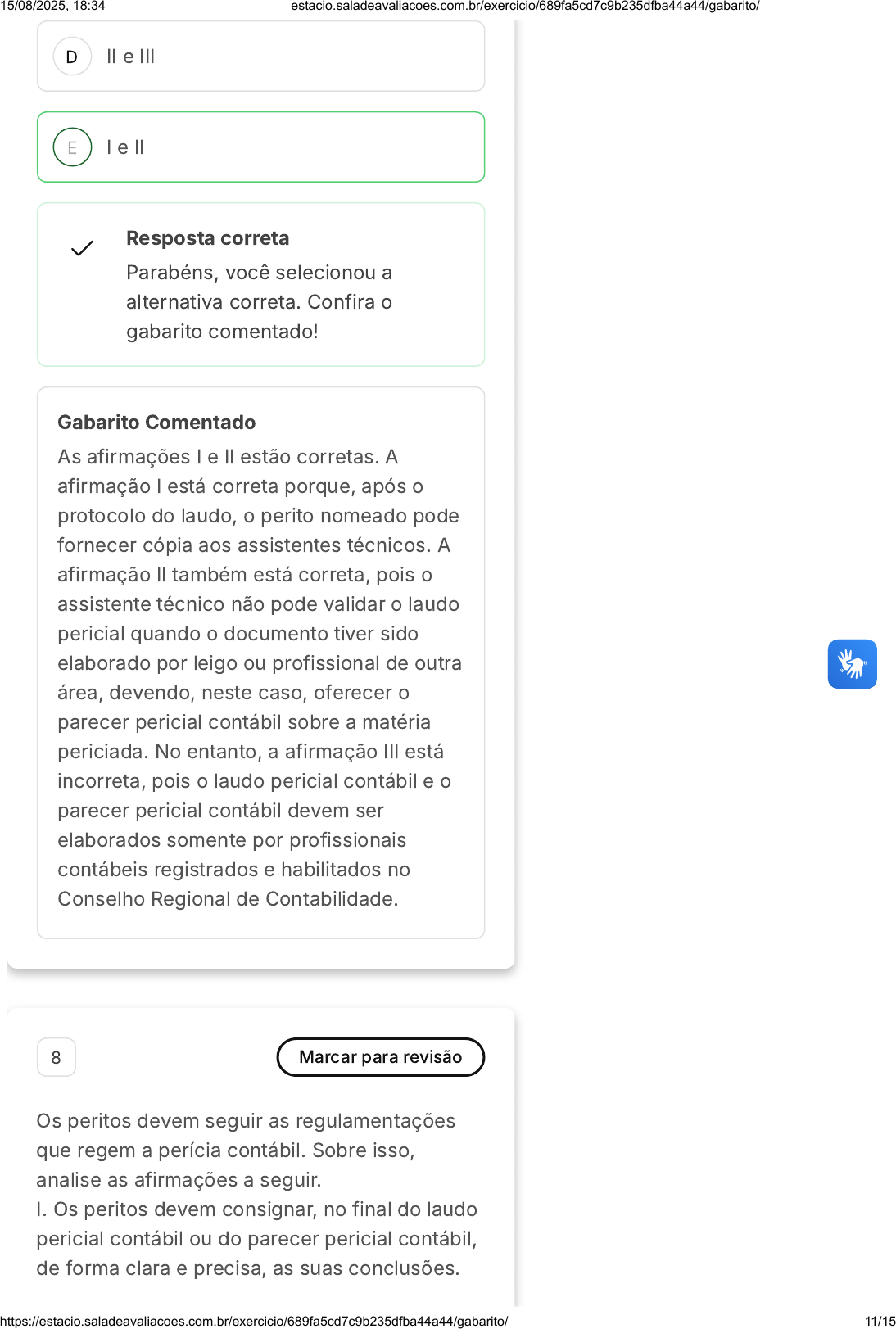 15/08/2025, 18:34 estacio.saladeavaliacoes.com.br/exercicio/689fa5cd7c9b235dfba44a44/gabarito/

D II e III

E I e II

Resposta correta
Parabéns, você selecionou a alternativa correta. Confira o gabarito comentado!

Gabarito Comentado
As afirmações I e II estão corretas. A afirmação I está correta porque, após o protocolo do laudo, o perito nomeado pode fornecer cópia aos assistentes técnicos. A afirmação II também está correta, pois o assistente técnico não pode validar o laudo pericial quando o documento tiver sido elaborado por leigo ou profissional de outra área, devendo, neste caso, oferecer o parecer pericial contábil sobre a matéria periciada. No entanto, a afirmação III está incorreta, pois o laudo pericial contábil e o parecer pericial contábil devem ser elaborados somente por profissionais contábeis registrados e habilitados no Conselho Regional de Contabilidade.

8

Marcar para revisão

Os peritos devem seguir as regulamentações que regem a perícia contábil. Sobre isso, analise as afirmações a seguir.
I. Os peritos devem consignar, no final do laudo pericial contábil ou do parecer pericial contábil, de forma clara e precisa, as suas conclusões.

https://estacio.saladeavaliacoes.com.br/exercicio/689fa5cd7c9b235dfba44a44/gabarito/ 11/15